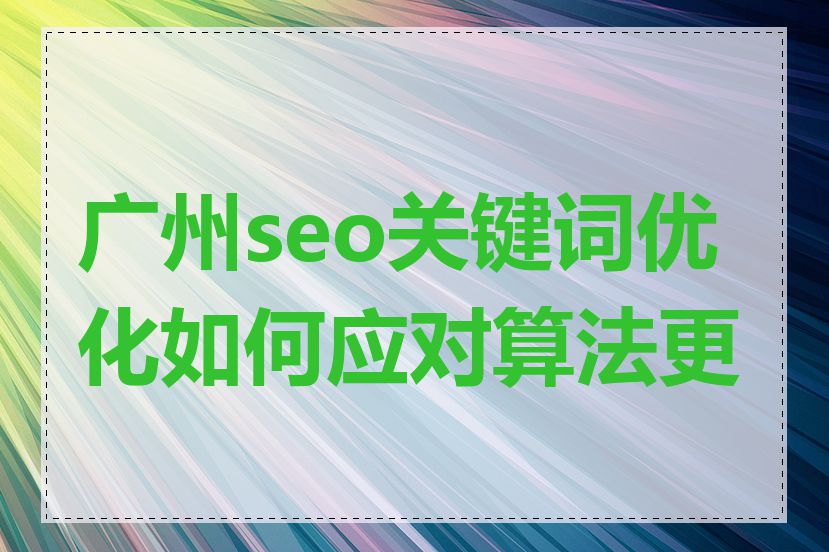 广州seo关键词优化如何应对算法更